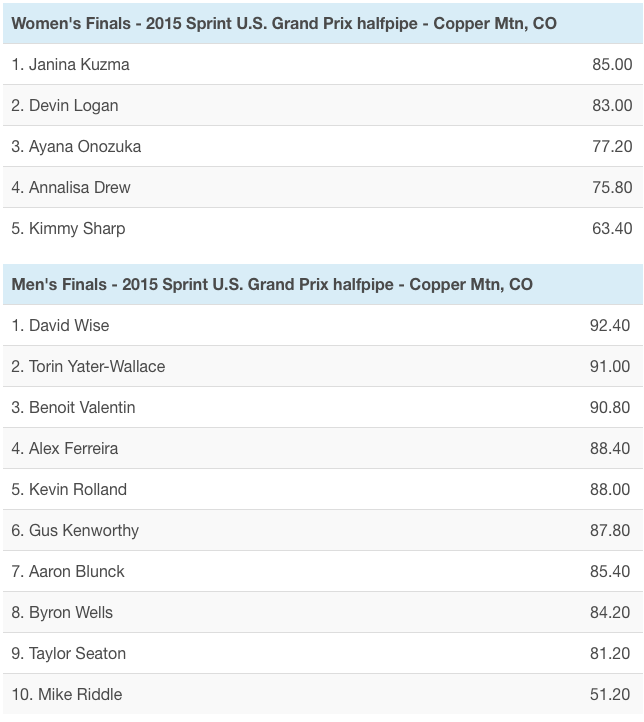 | Women's Finals - 2015 Sprint U.S. Grand Prix halfpipe - Copper Mtn, CO | |
|---|---|
| 1. Janina Kuzma | 85.00 |
| 2. Devin Logan | 83.00 |
| 3. Ayana Onozuka | 77.20 |
| 4. Annalisa Drew | 75.80 |
| 5. Kimmy Sharp | 63.40 |

| Men's Finals - 2015 Sprint U.S. Grand Prix halfpipe - Copper Mtn, CO | |
|---|---|
| 1. David Wise | 92.40 |
| 2. Torin Yater-Wallace | 91.00 |
| 3. Benoit Valentin | 90.80 |
| 4. Alex Ferreira | 88.40 |
| 5. Kevin Rolland | 88.00 |
| 6. Gus Kenworthy | 87.80 |
| 7. Aaron Blunck | 85.40 |
| 8. Byron Wells | 84.20 |
| 9. Taylor Seaton | 81.20 |
| 10. Mike Riddle | 51.20 |